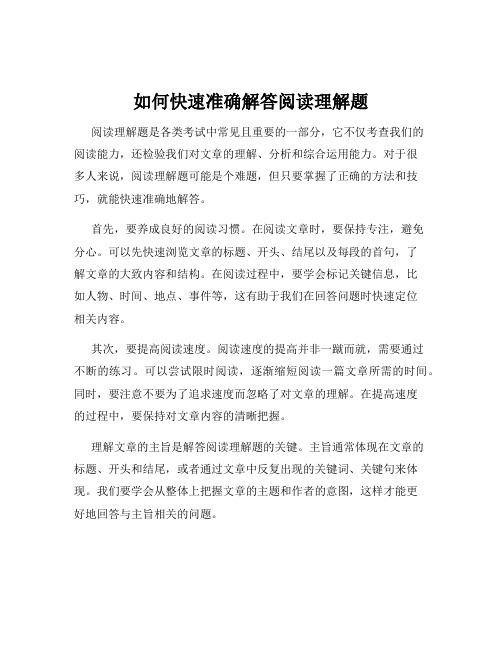 如何快速准确解答阅读理解题

阅读理解题是各类考试中常见且重要的一部分，它不仅考查我们的阅读能力，还检验我们对文章的理解、分析和综合运用能力。对于很多人来说，阅读理解题可能是个难题，但只要掌握了正确的方法和技巧，就能快速准确地解答。

首先，要养成良好的阅读习惯。在阅读文章时，要保持专注，避免分心。可以先快速浏览文章的标题、开头、结尾以及每段的首句，了解文章的大致内容和结构。在阅读过程中，要学会标记关键信息，比如人物、时间、地点、事件等，这有助于我们在回答问题时快速定位相关内容。

其次，要提高阅读速度。阅读速度的提高并非一蹴而就，需要通过不断的练习。可以尝试限时阅读，逐渐缩短阅读一篇文章所需的时间。同时，要注意不要为了追求速度而忽略了对文章的理解。在提高速度的过程中，要保持对文章内容的清晰把握。

理解文章的主旨是解答阅读理解题的关键。主旨通常体现在文章的标题、开头和结尾，或者通过文章中反复出现的关键词、关键句来体现。我们要学会从整体上把握文章的主题和作者的意图，这样才能更好地回答与主旨相关的问题。